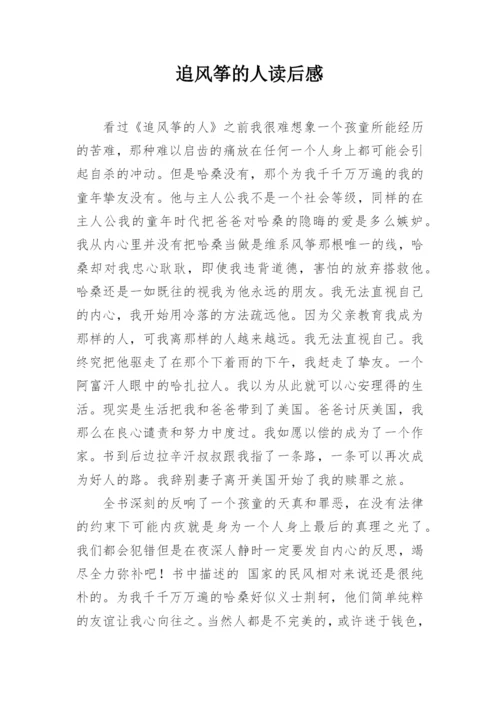 追风筝的人读后感

看过《追风筝的人》之前我很难想象一个孩童所能经历的苦难，那种难以启齿的痛放在任何一个人身上都可能会引起自杀的冲动。但是哈桑没有，那个为我千千万万遍的我的童年挚友没有。他与主人公我不是一个社会等级，同样的在主人公我的童年时代把爸爸对哈桑的隐晦的爱是多么嫉妒。我从内心里并没有把哈桑当做是维系风筝那根唯一的线，哈桑却对我忠心耿耿，即使我违背道德，害怕的放弃搭救他。哈桑还是一如既往的视我为他永远的朋友。我无法直视自己的内心，我开始用冷落的方法疏远他。因为父亲教育我成为那样的人，可我离那样的人越来越远。我无法直视自己。我终究把他驱走了在那个下着雨的下午，我赶走了挚友。一个阿富汗人眼中的哈扎拉人。我以为从此就可以心安理得的生活。现实是生活把我和爸爸带到了美国。爸爸讨厌美国，我那么在良心谴责和努力中度过。我如愿以偿的成为了一个作家。书到后边拉辛汗叔叔跟我指了一条路，一条可以再次成为好人的路。我辞别妻子离开美国开始了我的赎罪之旅。

全书深刻的反响了一个孩童的天真和罪恶，在没有法律的约束下可能内疚就是身为一个人身上最后的真理之光了。我们都会犯错但是在夜深人静时一定要发自内心的反思，竭尽全力弥补吧！书中描述的 国家的民风相对来说还是很纯朴的。为我千千万万遍的哈桑好似义士荆轲，他们简单纯粹的友谊让我心向往之。当然人都是不完美的，或许迷于钱色，